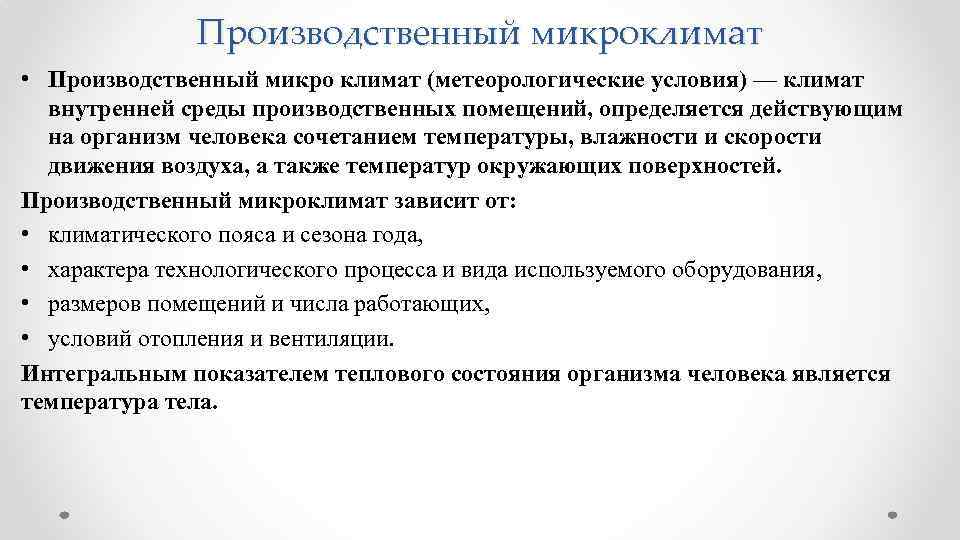 Производственный микроклимат

• Производственный микро климат (метеорологические условия) — климат внутренней среды производственных помещений, определяется действующим на организм человека сочетанием температуры, влажности и скорости движения воздуха, а также температур окружающих поверхностей.

Производственный микроклимат зависит от:

• климатического пояса и сезона года,
• характера технологического процесса и вида используемого оборудования,
• размеров помещений и числа работающих,
• условий отопления и вентиляции.

Интегральным показателем теплового состояния организма человека является температура тела.